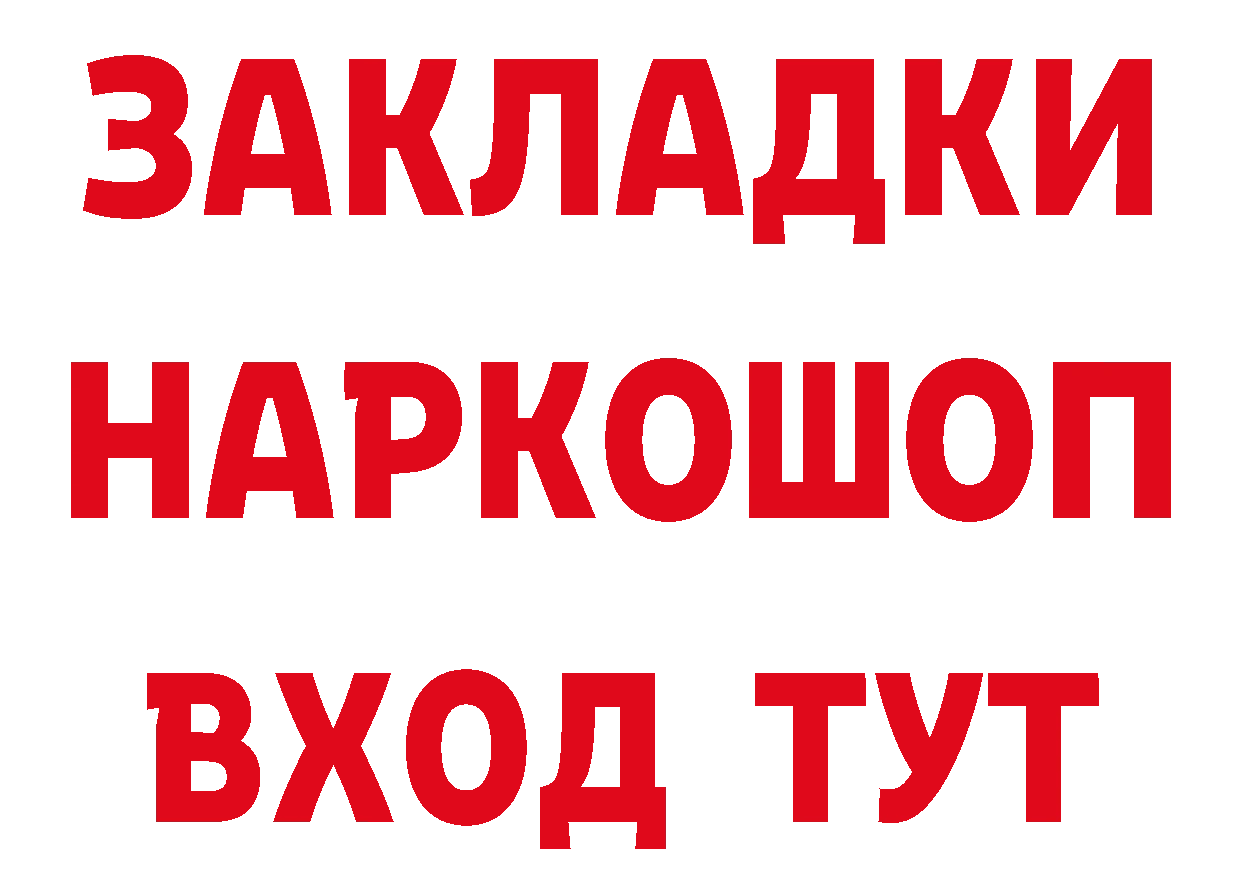 ЗАКЛАДКИ НАРКОШОП ВХОД ТУТ